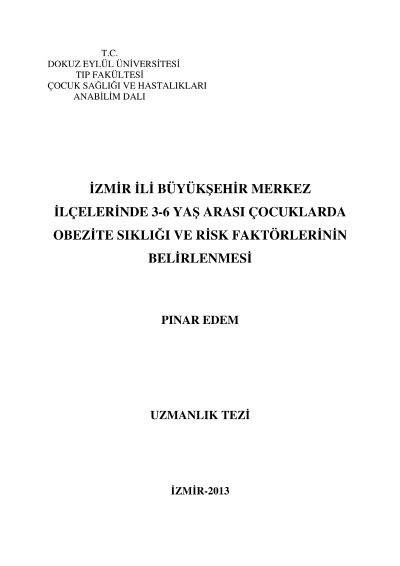 T.C.
DOKUZ EYLÜL ÜNİVERSİTESİ
TIP FAKÜLTESİ
ÇOCUK SAĞLIĞI VE HASTALIKLARI
ANABİLİM DALI

İZMİR İLİ BÜYÜKŞEHİR MERKEZ İLÇELERİNDE 3-6 YAŞ ARASI ÇOCUKLARDA OBEZİTE SIKLIĞI VE RİSK FAKTÖRLERİNİN BELİRLENMESİ

PINAR EDEM

UZMANLIK TEZİ

İZMİR-2013